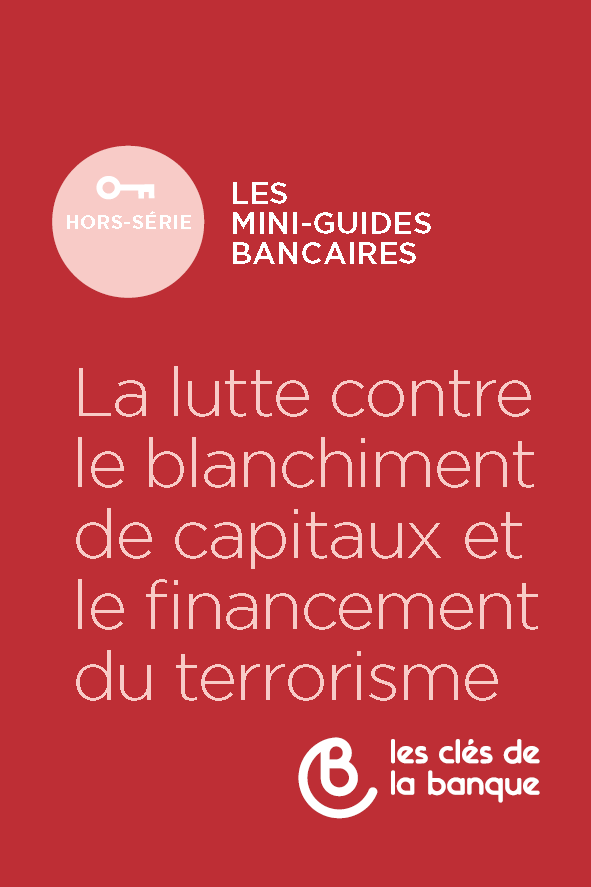 HORS-SÉRIE

LES MINI-GUIDES BANCAIRES

La lutte contre le blanchiment de capitaux et le financement du terrorisme

les clés de la banque